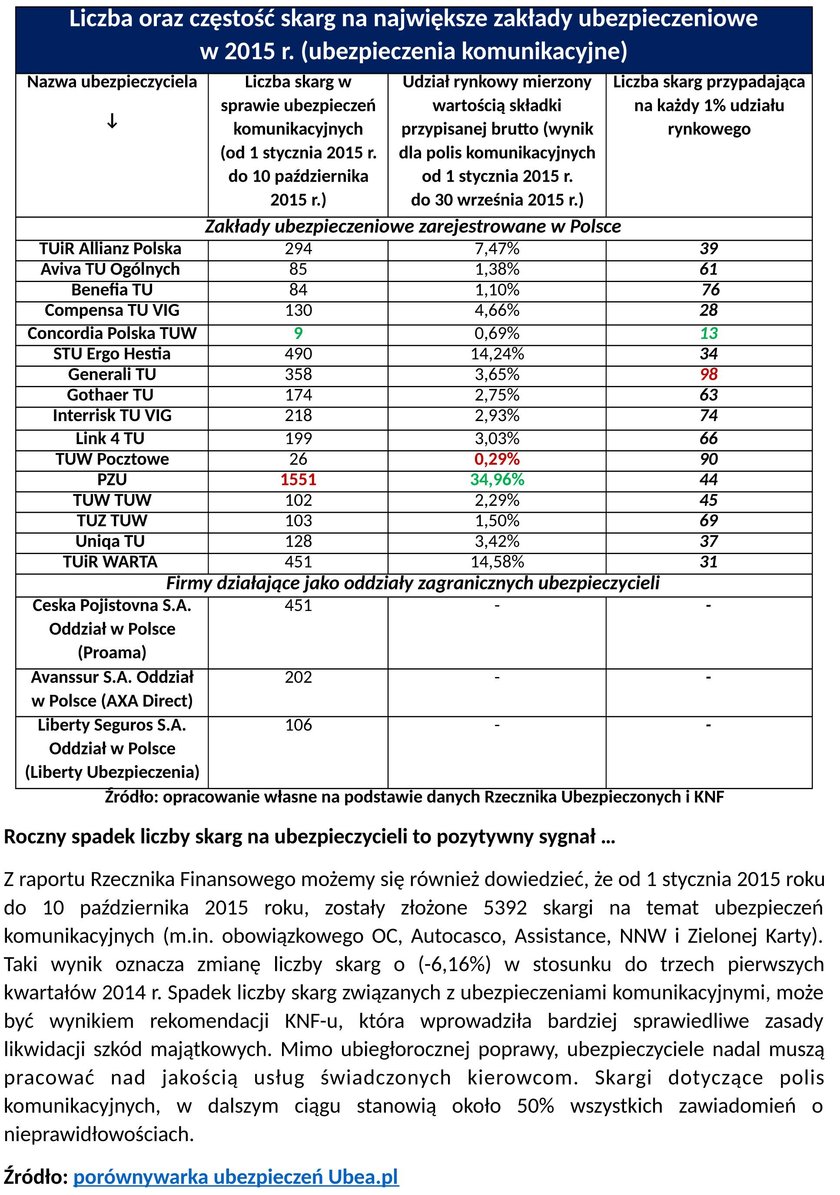 Liczba oraz częstość skarg na największe zakłady ubezpieczeniowe w 2015 r. (ubezpieczenia komunikacyjne)

| Nazwa ubezpieczyciela ↓ | Liczba skarg w sprawie ubezpieczeń komunikacyjnych (od 1 stycznia 2015 r. do 10 października 2015 r.) | Udział rynkowy mierzony wartością składki przypisanej brutto (wynik dla polis komunikacyjnych od 1 stycznia 2015 r. do 30 września 2015 r.) | Liczba skarg przypadająca na każdy 1% udziału rynkowego |
|---|---|---|---|
| Zakłady ubezpieczeniowe zarejestrowane w Polsce | | | |
| TUiR Allianz Polska | 294 | 7,47% | 39 |
| Aviva TU Ogólnych | 85 | 1,38% | 61 |
| Benefia TU | 84 | 1,10% | 76 |
| Compensa TU VIG | 130 | 4,66% | 28 |
| Concordia Polska TUW | 9 | 0,69% | 13 |
| STU Ergo Hestia | 490 | 14,24% | 34 |
| Generali TU | 358 | 3,65% | 98 |
| Gothaer TU | 174 | 2,75% | 63 |
| Interrisk TU VIG | 218 | 2,93% | 74 |
| Link 4 TU | 199 | 3,03% | 66 |
| TUW Pocztowe | 26 | 0,29% | 90 |
| PZU | 1551 | 34,96% | 44 |
| TUW TUW | 102 | 2,29% | 45 |
| TUZ TUW | 103 | 1,50% | 69 |
| Uniqa TU | 128 | 3,42% | 37 |
| TUiR WARTA | 451 | 14,58% | 31 |
| Firmy działające jako oddziały zagranicznych ubezpieczycieli | | | |
| Ceska Pojistovna S.A. Oddział w Polsce (Proama) | 451 | - | - |
| Avanssur S.A. Oddział w Polsce (AXA Direct) | 202 | - | - |
| Liberty Seguros S.A. Oddział w Polsce (Liberty Ubezpieczenia) | 106 | - | - |

Źródło: opracowanie własne na podstawie danych Rzecznika Ubezpieczonych i KNF

Roczny spadek liczby skarg na ubezpieczycieli to pozytywny sygnał …

Z raportu Rzecznika Finansowego możemy się również dowiedzieć, że od 1 stycznia 2015 roku do 10 października 2015 roku, zostały złożone 5392 skargi na temat ubezpieczeń komunikacyjnych (m.in. obowiązkowego OC, Autocasco, Assistance, NNW i Zielonej Karty). Taki wynik oznacza zmianę liczby skarg o (-6,16%) w stosunku do trzech pierwszych kwartałów 2014 r. Spadek liczby skarg związanych z ubezpieczeniami komunikacyjnymi, może być wynikiem rekomendacji KNF-u, która wprowadziła bardziej sprawiedliwe zasady likwidacji szkód majątkowych. Mimo ubiegłorocznej poprawy, ubezpieczyciele nadal muszą pracować nad jakością usług świadczonych kierowcom. Skargi dotyczące polis komunikacyjnych, w dalszym ciągu stanowią około 50% wszystkich zawiadomień o nieprawidłowościach.

Źródło: porównywarka ubezpieczeń Ubea.pl